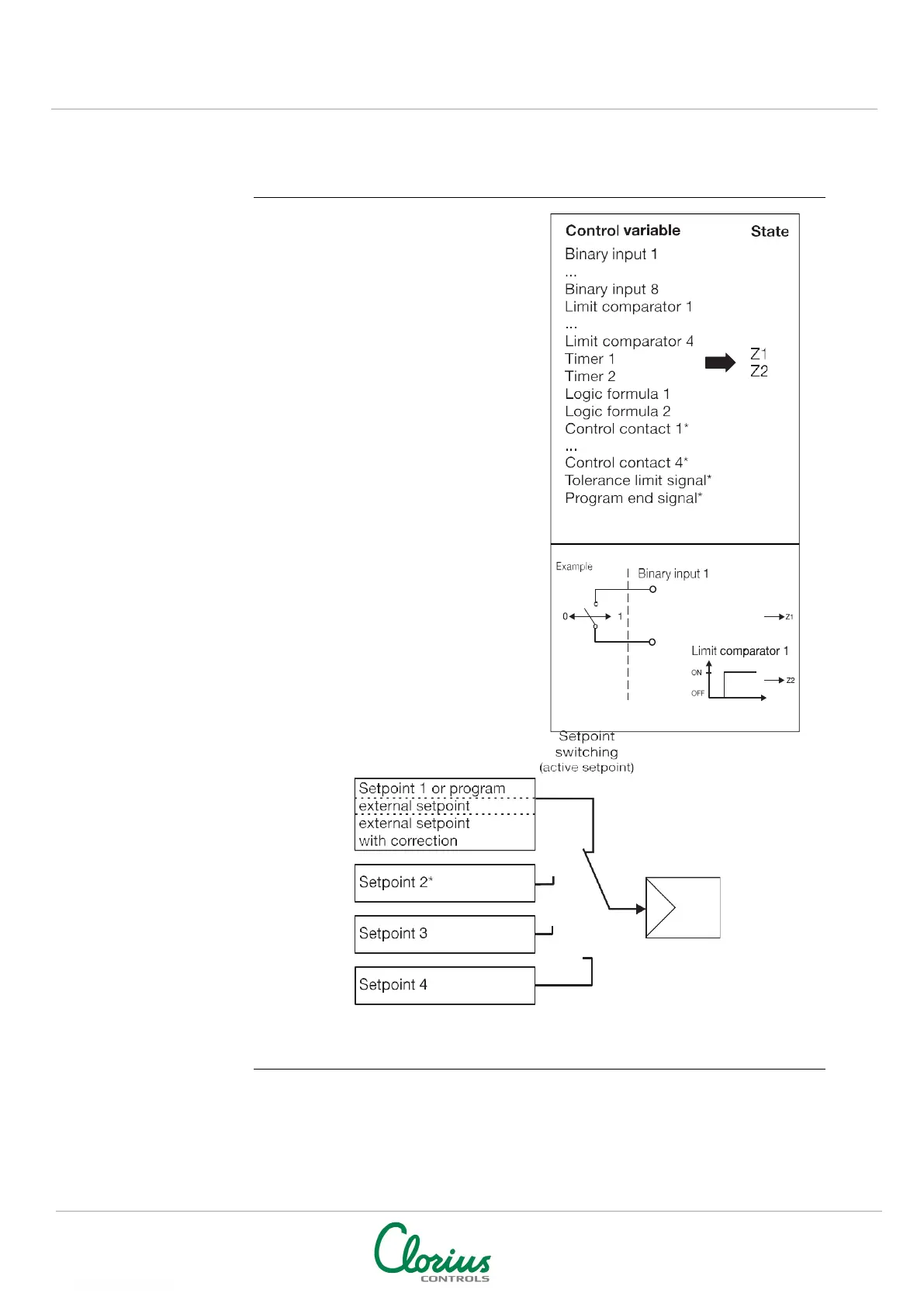 Control variable
State

Binary input 1
...
Binary input 8
Limit comparator 1
...
Limit comparator 4
Timer 1
Timer 2
Logic formula 1
Logic formula 2
Control contact 1*
...
Control contact 4*
Tolerance limit signal*
Program end signal*

Z1
Z2

Example
Binary input 1
0
1
Z1
Limit comparator 1
ON
OFF
Z2

Setpoint switching (active setpoint)

Setpoint 1 or program
external setpoint
external setpoint with correction

Setpoint 2*

Setpoint 3

Setpoint 4

Clorius CONTROLS